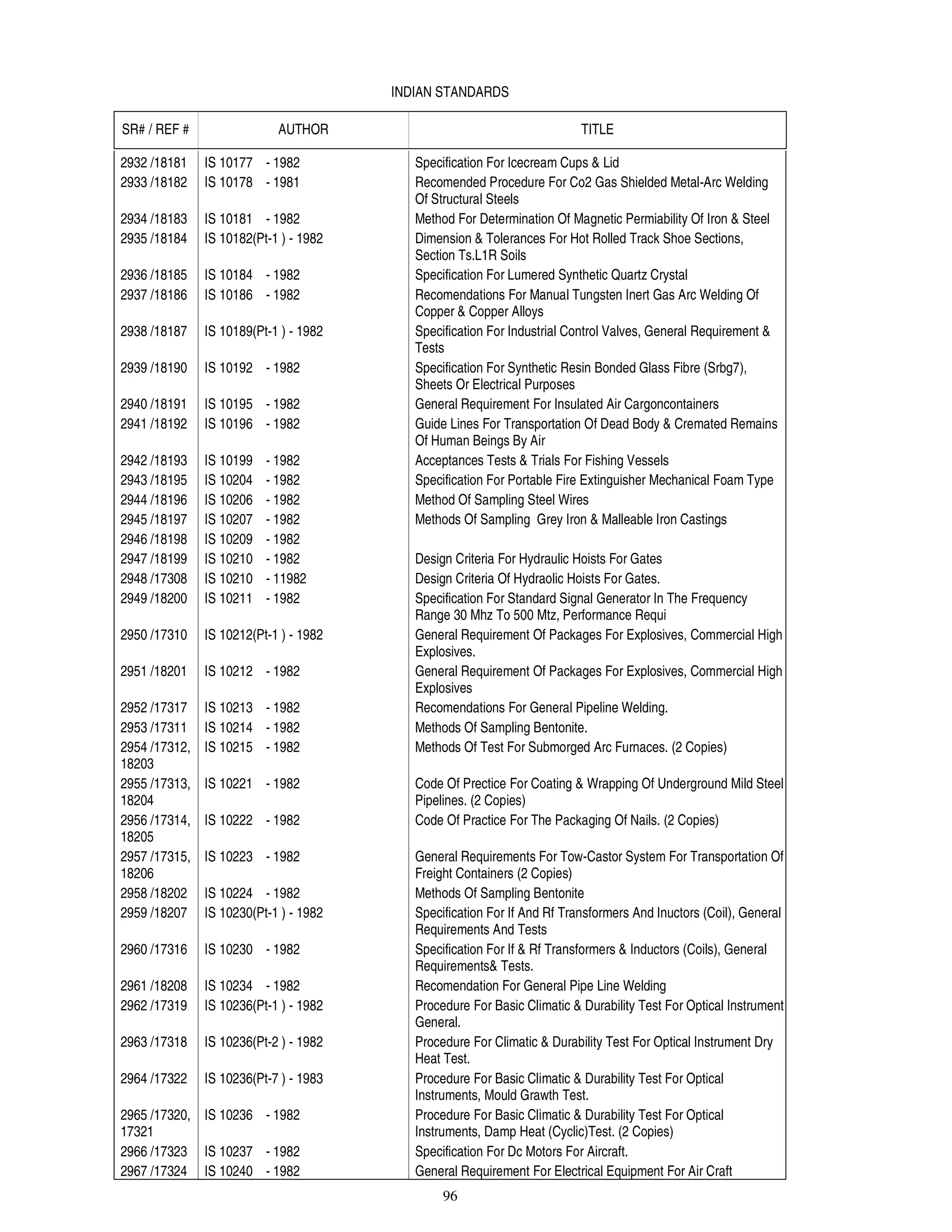 INDIAN STANDARDS

| SR# / REF # | AUTHOR | TITLE |
|---|---|---|
| 2932 /18181 | IS 10177 - 1982 | Specification For Icecream Cups & Lid |
| 2933 /18182 | IS 10178 - 1981 | Recomended Procedure For Co2 Gas Shielded Metal-Arc Welding Of Structural Steels |
| 2934 /18183 | IS 10181 - 1982 | Method For Determination Of Magnetic Permiability Of Iron & Steel |
| 2935 /18184 | IS 10182(Pt-1 ) - 1982 | Dimension & Tolerances For Hot Rolled Track Shoe Sections, Section Ts.L1R Soils |
| 2936 /18185 | IS 10184 - 1982 | Specification For Lumered Synthetic Quartz Crystal |
| 2937 /18186 | IS 10186 - 1982 | Recomendations For Manual Tungsten Inert Gas Arc Welding Of Copper & Copper Alloys |
| 2938 /18187 | IS 10189(Pt-1 ) - 1982 | Specification For Industrial Control Valves, General Requirement & Tests |
| 2939 /18190 | IS 10192 - 1982 | Specification For Synthetic Resin Bonded Glass Fibre (Srbg7), Sheets Or Electrical Purposes |
| 2940 /18191 | IS 10195 - 1982 | General Requirement For Insulated Air Cargoncontainers |
| 2941 /18192 | IS 10196 - 1982 | Guide Lines For Transportation Of Dead Body & Cremated Remains Of Human Beings By Air |
| 2942 /18193 | IS 10199 - 1982 | Acceptances Tests & Trials For Fishing Vessels |
| 2943 /18195 | IS 10204 - 1982 | Specification For Portable Fire Extinguisher Mechanical Foam Type |
| 2944 /18196 | IS 10206 - 1982 | Method Of Sampling Steel Wires |
| 2945 /18197 | IS 10207 - 1982 | Methods Of Sampling Grey Iron & Malleable Iron Castings |
| 2946 /18198 | IS 10209 - 1982 | |
| 2947 /18199 | IS 10210 - 1982 | Design Criteria For Hydraulic Hoists For Gates |
| 2948 /17308 | IS 10210 - 11982 | Design Criteria Of Hydraolic Hoists For Gates. |
| 2949 /18200 | IS 10211 - 1982 | Specification For Standard Signal Generator In The Frequency Range 30 Mhz To 500 Mtz, Performance Requi |
| 2950 /17310 | IS 10212(Pt-1 ) - 1982 | General Requirement Of Packages For Explosives, Commercial High Explosives. |
| 2951 /18201 | IS 10212 - 1982 | General Requirement Of Packages For Explosives, Commercial High Explosives |
| 2952 /17317 | IS 10213 - 1982 | Recomendations For General Pipeline Welding. |
| 2953 /17311 | IS 10214 - 1982 | Methods Of Sampling Bentonite. |
| 2954 /17312, 18203 | IS 10215 - 1982 | Methods Of Test For Submorged Arc Furnaces. (2 Copies) |
| 2955 /17313, 18204 | IS 10221 - 1982 | Code Of Prectice For Coating & Wrapping Of Underground Mild Steel Pipelines. (2 Copies) |
| 2956 /17314, 18205 | IS 10222 - 1982 | Code Of Practice For The Packaging Of Nails. (2 Copies) |
| 2957 /17315, 18206 | IS 10223 - 1982 | General Requirements For Tow-Castor System For Transportation Of Freight Containers (2 Copies) |
| 2958 /18202 | IS 10224 - 1982 | Methods Of Sampling Bentonite |
| 2959 /18207 | IS 10230(Pt-1 ) - 1982 | Specification For If And Rf Transformers And Inuctors (Coil), General Requirements And Tests |
| 2960 /17316 | IS 10230 - 1982 | Specification For If & Rf Transformers & Inductors (Coils), General Requirements& Tests. |
| 2961 /18208 | IS 10234 - 1982 | Recomendation For General Pipe Line Welding |
| 2962 /17319 | IS 10236(Pt-1 ) - 1982 | Procedure For Basic Climatic & Durability Test For Optical Instrument General. |
| 2963 /17318 | IS 10236(Pt-2 ) - 1982 | Procedure For Climatic & Durability Test For Optical Instrument Dry Heat Test. |
| 2964 /17322 | IS 10236(Pt-7 ) - 1983 | Procedure For Basic Climatic & Durability Test For Optical Instruments, Mould Grawth Test. |
| 2965 /17320, 17321 | IS 10236 - 1982 | Procedure For Basic Climatic & Durability Test For Optical Instruments, Damp Heat (Cyclic)Test. (2 Copies) |
| 2966 /17323 | IS 10237 - 1982 | Specification For Dc Motors For Aircraft. |
| 2967 /17324 | IS 10240 - 1982 | General Requirement For Electrical Equipment For Air Craft |

96